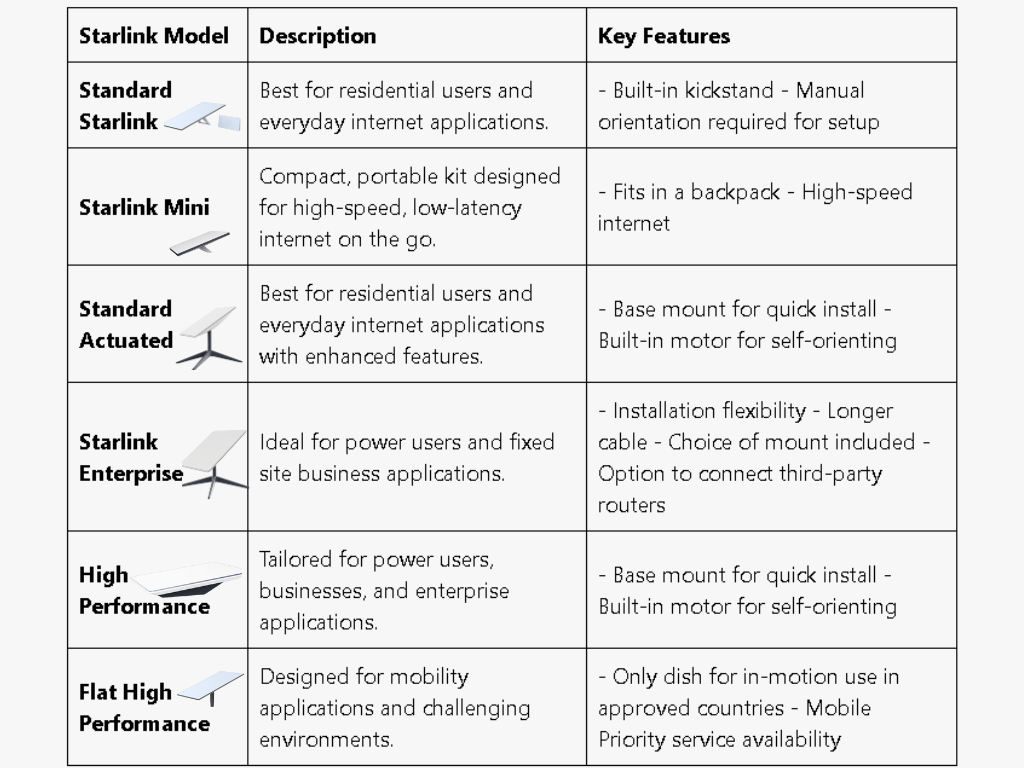 | Starlink Model | Description | Key Features |
|---|---|---|
| Standard Starlink | Best for residential users and everyday internet applications. | - Built-in kickstand - Manual orientation required for setup |
| Starlink Mini | Compact, portable kit designed for high-speed, low-latency internet on the go. | - Fits in a backpack - High-speed internet |
| Standard Actuated | Best for residential users and everyday internet applications with enhanced features. | - Base mount for quick install - Built-in motor for self-orienting |
| Starlink Enterprise | Ideal for power users and fixed site business applications. | - Installation flexibility - Longer cable - Choice of mount included - Option to connect third-party routers |
| High Performance | Tailored for power users, businesses, and enterprise applications. | - Base mount for quick install - Built-in motor for self-orienting |
| Flat High Performance | Designed for mobility applications and challenging environments. | - Only dish for in-motion use in approved countries - Mobile Priority service availability |